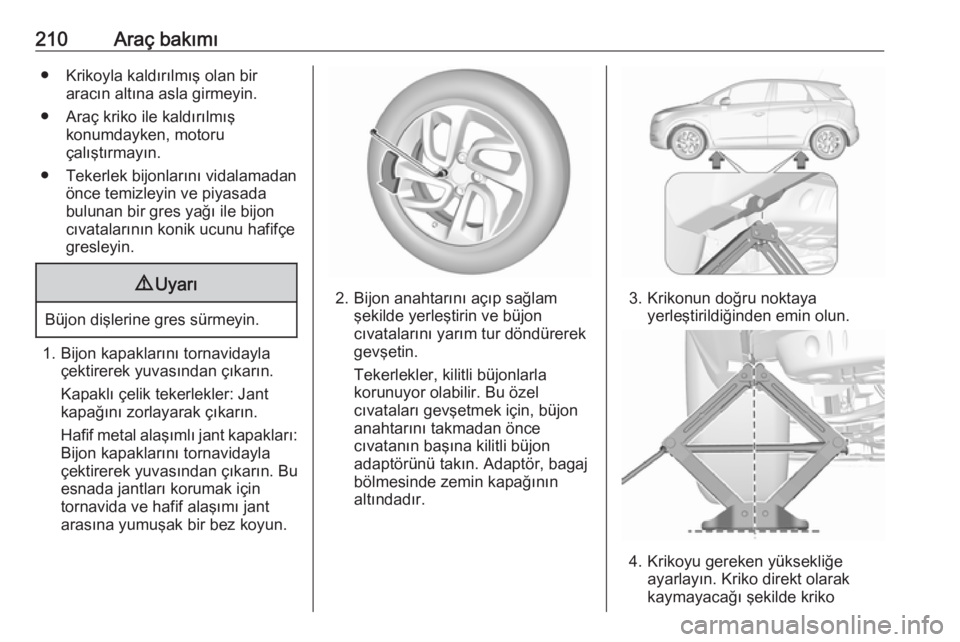 210 Araç bakımı

● Krikoyla kaldırılmış olan bir aracın altına asla girmeyin.

● Araç kriko ile kaldırılmış konumdayken, motoru çalıştırmayın.

● Tekerlek bijonlarını vidalamadan önce temizleyin ve piyasada bulunan bir gres yağı ile bijon cıvatalarının konik ucunu hafifçe gresleyin.

⚠ Uyarı

Büjon dişlerine gres sürmeyin.

1. Bijon kapaklarını tornavidayla çektirerek yuvasından çıkarın.

Kapaklı çelik tekerlekler: Jant kapağını zorlayarak çıkarın.

Hafif metal alaşımlı jant kapakları: Bijon kapaklarını tornavidayla çektirerek yuvasından çıkarın. Bu esnada jantları korumak için tornavida ve hafif alaşımı jant arasına yumuşak bir bez koyun.

2. Bijon anahtarını açıp sağlam şekilde yerleştirin ve büjon cıvatalarını yarım tur döndürerek gevşetin.

Tekerlekler, kilitli büjonlarla korunuyor olabilir. Bu özel cıvataları gevşetmek için, büjon anahtarını takmadan önce cıvatanın başına kilitli büjon adaptörünü takın. Adaptör, bagaj bölmesinde zemin kapağının altındadır.

3. Krikonun doğru noktaya yerleştirildiğinden emin olun.

4. Krikoyu gereken yüksekliğe ayarlayın. Kriko direkt olarak kaymayacağı şekilde kriko

carmanualsonline.info